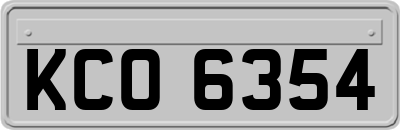 KCO 6354